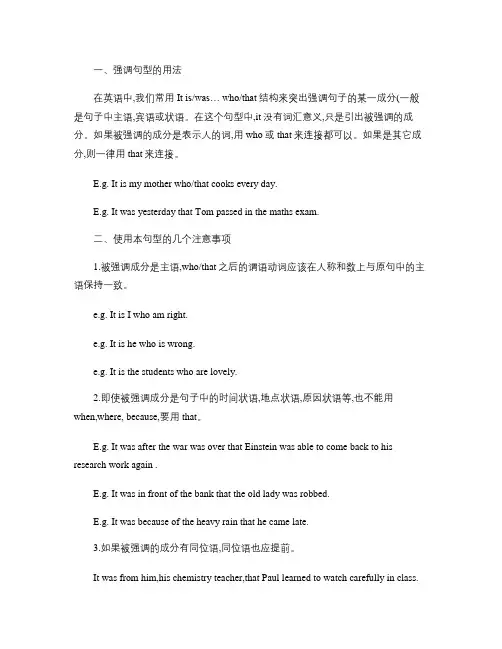 一、强调句型的用法

在英语中,我们常用 It is/was… who/that 结构来突出强调句子的某一成分(一般是句子中主语,宾语或状语。在这个句型中,it 没有词汇意义,只是引出被强调的成分。如果被强调的成分是表示人的词,用 who 或 that 来连接都可以。如果是其它成分,则一律用 that 来连接。

E.g. It is my mother who/that cooks every day.

E.g. It was yesterday that Tom passed in the maths exam.

二、使用本句型的几个注意事项

1.被强调成分是主语,who/that 之后的谓语动词应该在人称和数上与原句中的主语保持一致。

e.g. It is I who am right.

e.g. It is he who is wrong.

e.g. It is the students who are lovely.

2.即使被强调成分是句子中的时间状语,地点状语,原因状语等,也不能用 when,where, because,要用 that。

E.g. It was after the war was over that Einstein was able to come back to his research work again .

E.g. It was in front of the bank that the old lady was robbed.

E.g. It was because of the heavy rain that he came late.

3.如果被强调的成分有同位语,同位语也应提前。

It was from him,his chemistry teacher,that Paul learned to watch carefully in class.